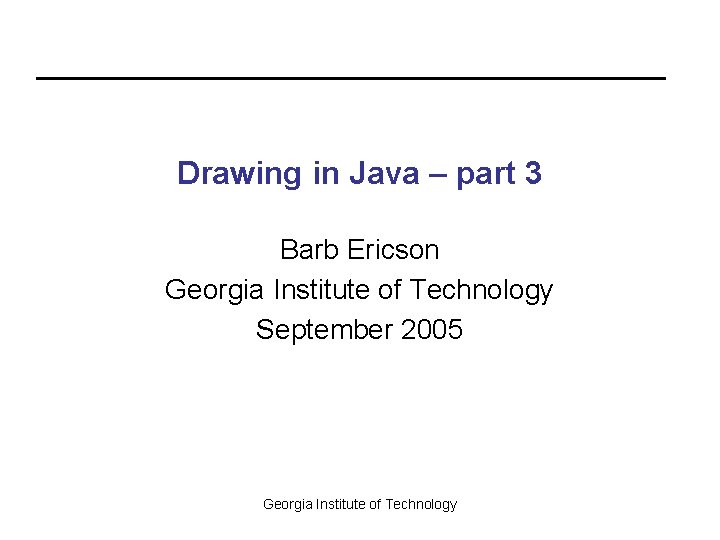 Drawing in Java – part 3

Barb Ericson
Georgia Institute of Technology
September 2005

Georgia Institute of Technology